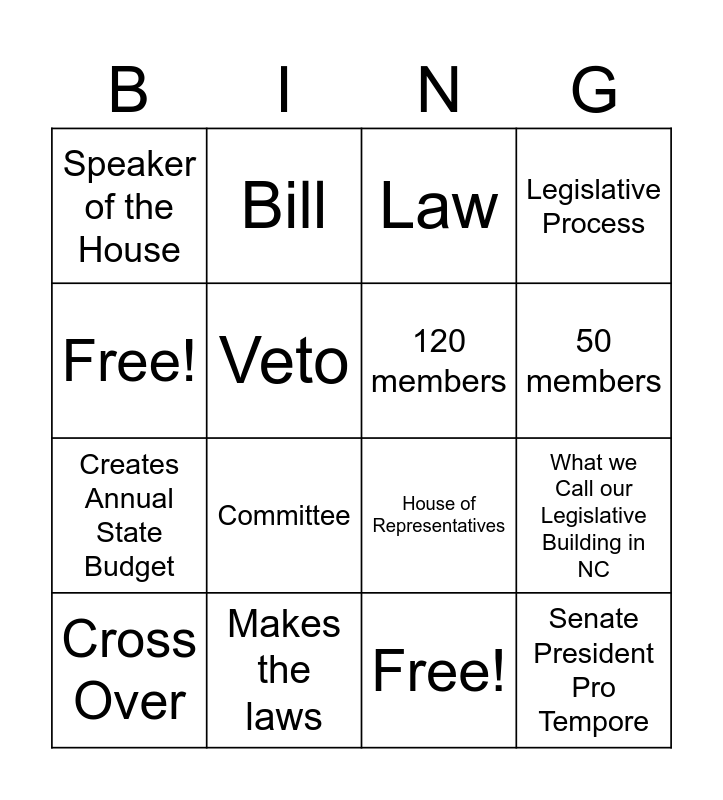 | B | I | N | G |
|---|---|---|---|
| Speaker of the House | Bill | Law | Legislative Process |
| Free! | Veto | 120 members | 50 members |
| Creates Annual State Budget | Committee | House of Representatives | What we Call our Legislative Building in NC |
| Cross Over | Makes the laws | Free! | Senate President Pro Tempore |